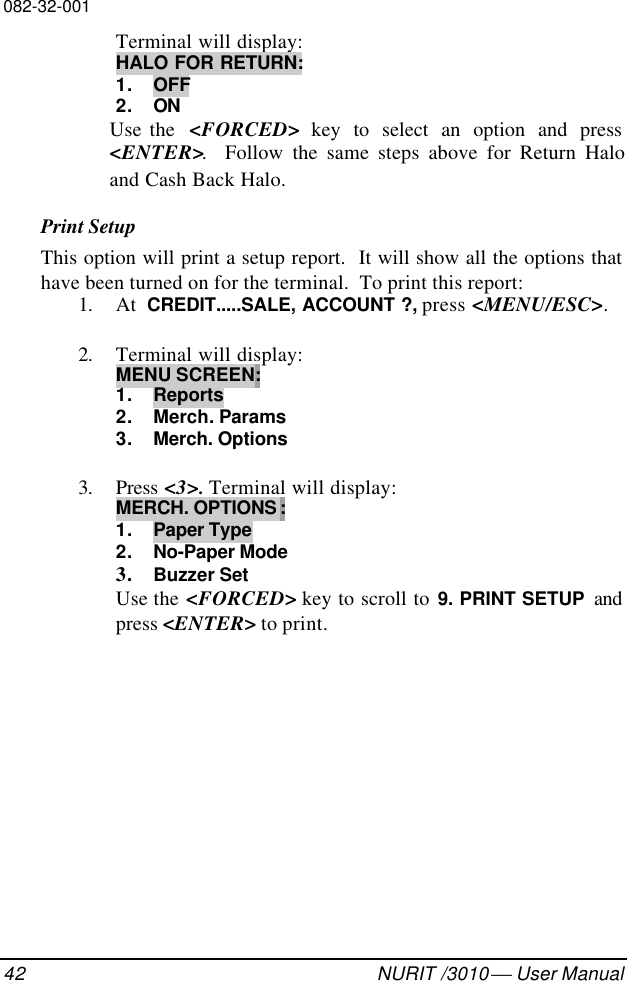 082-32-001

Terminal will display:
HALO FOR RETURN:
1. OFF
2. ON

Use the <FORCED> key to select an option and press <ENTER>. Follow the same steps above for Return Halo and Cash Back Halo.

Print Setup

This option will print a setup report. It will show all the options that have been turned on for the terminal. To print this report:

1. At CREDIT.....SALE, ACCOUNT ?, press <MENU/ESC>.

2. Terminal will display:
MENU SCREEN:
1. Reports
2. Merch. Params
3. Merch. Options

3. Press <3>. Terminal will display:
MERCH. OPTIONS :
1. Paper Type
2. No-Paper Mode
3. Buzzer Set

Use the <FORCED> key to scroll to 9. PRINT SETUP and press <ENTER> to print.

42 NURIT /3010 — User Manual